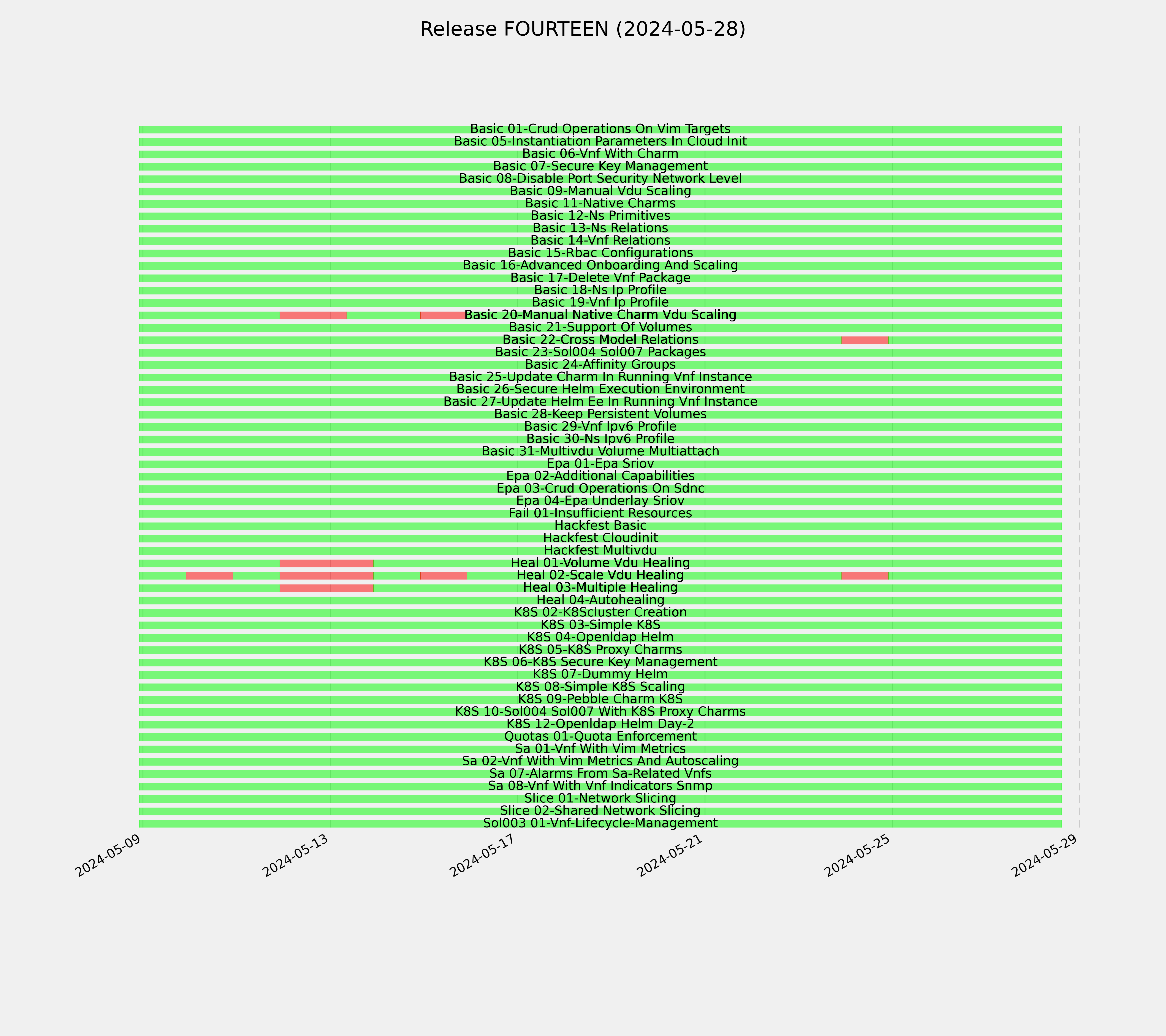 Release FOURTEEN (2024-05-28)

Basic 01-Crud Operations On Vim Targets
Basic 05-Instantiation Parameters In Cloud Init
Basic 06-Vnf With Charm
Basic 07-Secure Key Management
Basic 08-Disable Port Security Network Level
Basic 09-Manual Vdu Scaling
Basic 11-Native Charms
Basic 12-Ns Primitives
Basic 13-Ns Relations
Basic 14-Vnf Relations
Basic 15-Rbac Configurations
Basic 16-Advanced Onboarding And Scaling
Basic 17-Delete Vnf Package
Basic 18-Ns Ip Profile
Basic 19-Vnf Ip Profile
Basic 20-Manual Native Charm Vdu Scaling
Basic 21-Support Of Volumes
Basic 22-Cross Model Relations
Basic 23-Sol004 Sol007 Packages
Basic 24-Affinity Groups
Basic 25-Update Charm In Running Vnf Instance
Basic 26-Secure Helm Execution Environment
Basic 27-Update Helm Ee In Running Vnf Instance
Basic 28-Keep Persistent Volumes
Basic 29-Vnf Ipv6 Profile
Basic 30-Ns Ipv6 Profile
Basic 31-Multivdu Volume Multiattach
Epa 01-Epa Sriov
Epa 02-Additional Capabilities
Epa 03-Crud Operations On Sdnc
Epa 04-Epa Underlay Sriov
Fail 01-Insufficient Resources
Hackfest Basic
Hackfest Cloudinit
Hackfest Multivdu
Heal 01-Volume Vdu Healing
Heal 02-Scale Vdu Healing
Heal 03-Multiple Healing
Heal 04-Autohealing
K8S 02-K8Scluster Creation
K8S 03-Simple K8S
K8S 04-Openldap Helm
K8S 05-K8S Proxy Charms
K8S 06-K8S Secure Key Management
K8S 07-Dummy Helm
K8S 08-Simple K8S Scaling
K8S 09-Pebble Charm K8S
K8S 10-Sol004 Sol007 With K8S Proxy Charms
K8S 12-Openldap Helm Day-2
Quotas 01-Quota Enforcement
Sa 01-Vnf With Vim Metrics
Sa 02-Vnf With Vim Metrics And Autoscaling
Sa 07-Alarms From Sa-Related Vnfs
Sa 08-Vnf With Vnf Indicators Snmp
Slice 01-Network Slicing
Slice 02-Shared Network Slicing
Sol003 01-Vnf-Lifecycle-Management

2024-05-09
2024-05-13
2024-05-17
2024-05-21
2024-05-25
2024-05-29